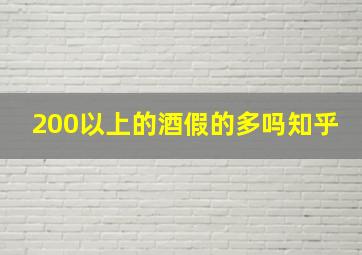 200以上的酒假的多吗知乎